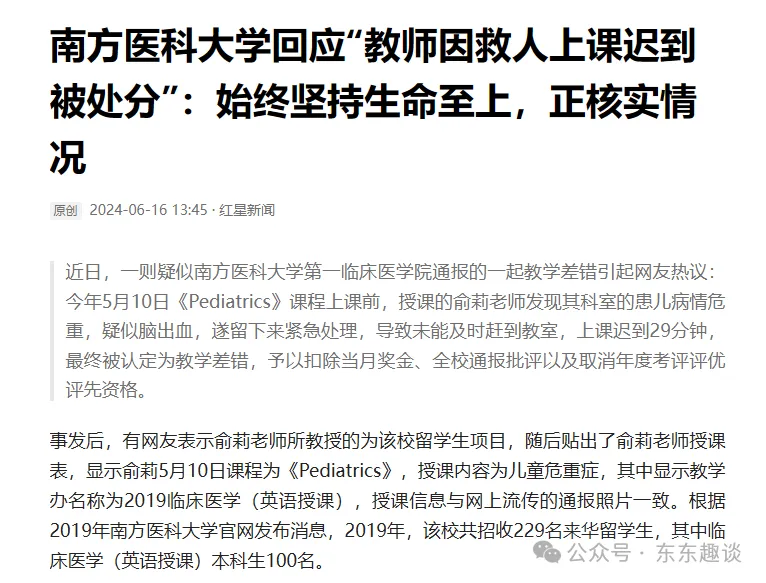 南方医科大学回应“教师因救人上课迟到被处分”：始终坚持生命至上，正核实情况

原创 2024-06-16 13:45 · 红星新闻

近日，一则疑似南方医科大学第一临床医学院通报的一起教学差错引起网友热议：今年5月10日《Pediatrics》课程上课前，授课的俞莉老师发现其科室的患儿病情危重，疑似脑出血，遂留下来紧急处理，导致未能及时赶到教室，上课迟到29分钟，最终被认定为教学差错，予以扣除当月奖金、全校通报批评以及取消年度考评评优评先资格。

事发后，有网友表示俞莉老师所教授的为该校留学生项目，随后贴出了俞莉老师授课表，显示俞莉5月10日课程为《Pediatrics》，授课内容为儿童危重症，其中显示教学办名称为2019临床医学（英语授课），授课信息与网上流传的通报照片一致。根据2019年南方医科大学官网发布消息，2019年，该校共招收229名来华留学生，其中临床医学（英语授课）本科生100名。

公众号 · 东东趣谈